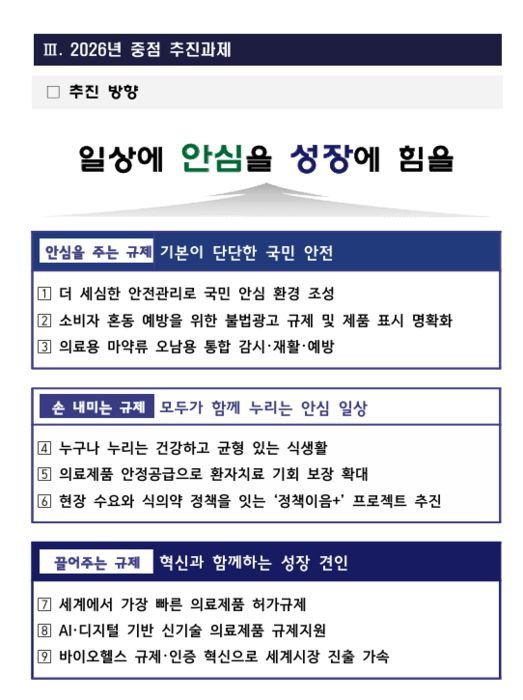 Ⅲ. 2026년 중점 추진과제

□ 추진 방향

일상에 안심을 성장에 힘을

안심을 주는 규제 기본이 단단한 국민 안전

1 더 세심한 안전관리로 국민 안심 환경 조성
2 소비자 혼동 예방을 위한 불법광고 규제 및 제품 표시 명확화
3 의료용 마약류 오남용 통합 감시·재활·예방

손 내미는 규제 모두가 함께 누리는 안심 일상

4 누구나 누리는 건강하고 균형 있는 식생활
5 의료제품 안정공급으로 환자치료 기회 보장 확대
6 현장 수요와 식의약 정책을 잇는 '정책이음+' 프로젝트 추진

끌어주는 규제 혁신과 함께하는 성장 견인

7 세계에서 가장 빠른 의료제품 허가규제
8 AI·디지털 기반 신기술 의료제품 규제지원
9 바이오헬스 규제·인증 혁신으로 세계시장 진출 가속